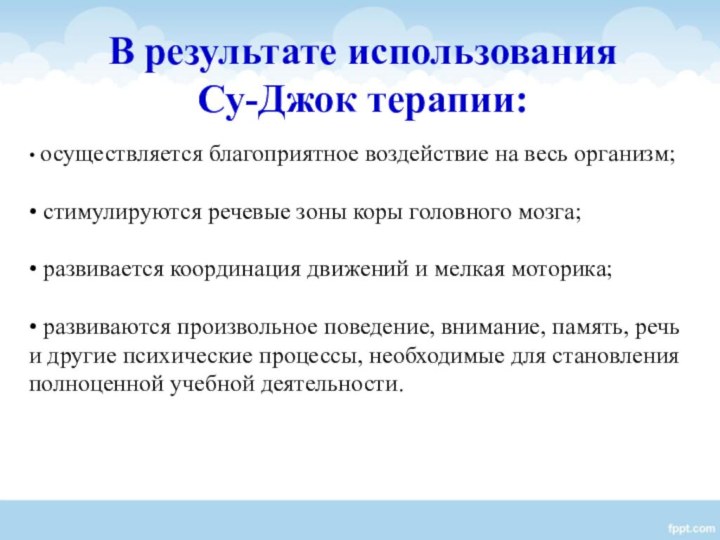 В результате использования Су-Джок терапии:

• осуществляется благоприятное воздействие на весь организм;

• стимулируются речевые зоны коры головного мозга;

• развивается координация движений и мелкая моторика;

• развиваются произвольное поведение, внимание, память, речь и другие психические процессы, необходимые для становления полноценной учебной деятельности.

fppt.com